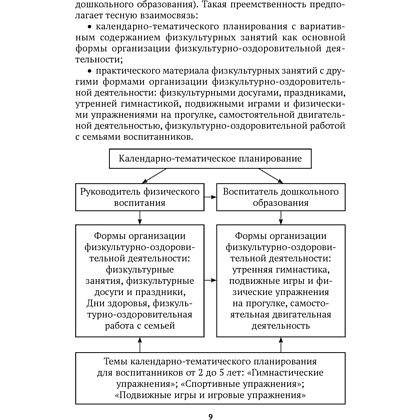 дошкольного образования). Такая преемственность предполагает тесную взаимосвязь:

• календарно-тематического планирования с вариативным содержанием физкультурных занятий как основной формы организации физкультурно-оздоровительной деятельности;

• практического материала физкультурных занятий с другими формами организации физкультурно-оздоровительной деятельности: физкультурными досугами, праздниками, утренней гимнастикой, подвижными играми и физическими упражнениями на прогулке, самостоятельной двигательной деятельностью, физкультурно-оздоровительной работой с семьями воспитанников.

Календарно-тематическое планирование

Руководитель физического воспитания

Воспитатель дошкольного образования

Формы организации физкультурно-оздоровительной деятельности: физкультурные занятия, физкультурные досуги и праздники, Дни здоровья, физкультурно-оздоровительная работа с семьей

Формы организации физкультурно-оздоровительной деятельности: утренняя гимнастика, подвижные игры и физические упражнения на прогулке, самостоятельная двигательная деятельность

Темы календарно-тематического планирования для воспитанников от 2 до 5 лет: «Гимнастические упражнения»; «Спортивные упражнения»; «Подвижные игры и игровые упражнения»

9